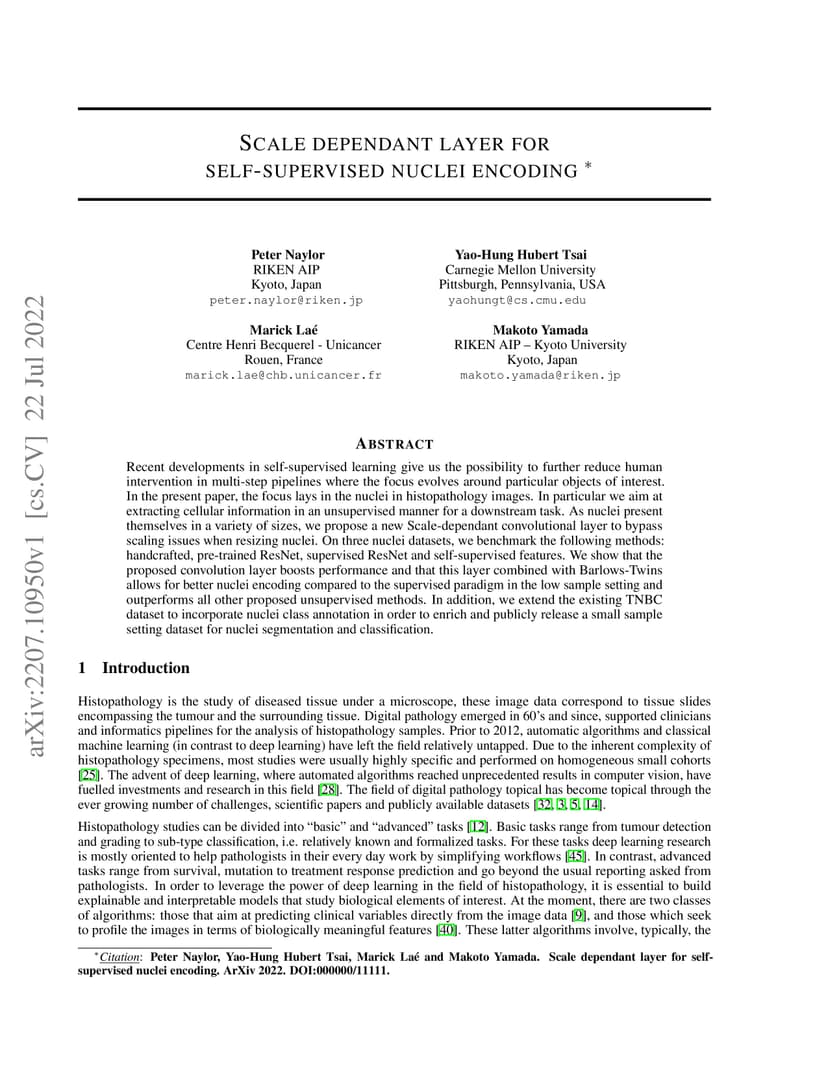 arXiv:2207.10950v1 [cs.CV] 22 Jul 2022

SCALE DEPENDANT LAYER FOR SELF-SUPERVISED NUCLEI ENCODING *

Peter Naylor
RIKEN AIP
Kyoto, Japan
peter.naylor@riken.jp

Yao-Hung Hubert Tsai
Carnegie Mellon University
Pittsburgh, Pennsylvania, USA
yaohungt@cs.cmu.edu

Marick Laé
Centre Henri Becquerel - Unicancer
Rouen, France
marick.lae@chb.unicancer.fr

Makoto Yamada
RIKEN AIP – Kyoto University
Kyoto, Japan
makoto.yamada@riken.jp

ABSTRACT

Recent developments in self-supervised learning give us the possibility to further reduce human intervention in multi-step pipelines where the focus evolves around particular objects of interest. In the present paper, the focus lays in the nuclei in histopathology images. In particular we aim at extracting cellular information in an unsupervised manner for a downstream task. As nuclei present themselves in a variety of sizes, we propose a new Scale-dependant convolutional layer to bypass scaling issues when resizing nuclei. On three nuclei datasets, we benchmark the following methods: handcrafted, pre-trained ResNet, supervised ResNet and self-supervised features. We show that the proposed convolution layer boosts performance and that this layer combined with Barlows-Twins allows for better nuclei encoding compared to the supervised paradigm in the low sample setting and outperforms all other proposed unsupervised methods. In addition, we extend the existing TNBC dataset to incorporate nuclei class annotation in order to enrich and publicly release a small sample setting dataset for nuclei segmentation and classification.

1 Introduction

Histopathology is the study of diseased tissue under a microscope, these image data correspond to tissue slides encompassing the tumour and the surrounding tissue. Digital pathology emerged in 60's and since, supported clinicians and informatics pipelines for the analysis of histopathology samples. Prior to 2012, automatic algorithms and classical machine learning (in contrast to deep learning) have left the field relatively untapped. Due to the inherent complexity of histopathology specimens, most studies were usually highly specific and performed on homogeneous small cohorts [25]. The advent of deep learning, where automated algorithms reached unprecedented results in computer vision, have fuelled investments and research in this field [28]. The field of digital pathology topical has become topical through the ever growing number of challenges, scientific papers and publicly available datasets [32, 3, 5, 14].

Histopathology studies can be divided into "basic" and "advanced" tasks [12]. Basic tasks range from tumour detection and grading to sub-type classification, i.e. relatively known and formalized tasks. For these tasks deep learning research is mostly oriented to help pathologists in their every day work by simplifying workflows [45]. In contrast, advanced tasks range from survival, mutation to treatment response prediction and go beyond the usual reporting asked from pathologists. In order to leverage the power of deep learning in the field of histopathology, it is essential to build explainable and interpretable models that study biological elements of interest. At the moment, there are two classes of algorithms: those that aim at predicting clinical variables directly from the image data [9], and those which seek to profile the images in terms of biologically meaningful features [40]. These latter algorithms involve, typically, the

*Citation: Peter Naylor, Yao-Hung Hubert Tsai, Marick Laé and Makoto Yamada. Scale dependant layer for self-supervised nuclei encoding. ArXiv 2022. DOI:000000/11111.